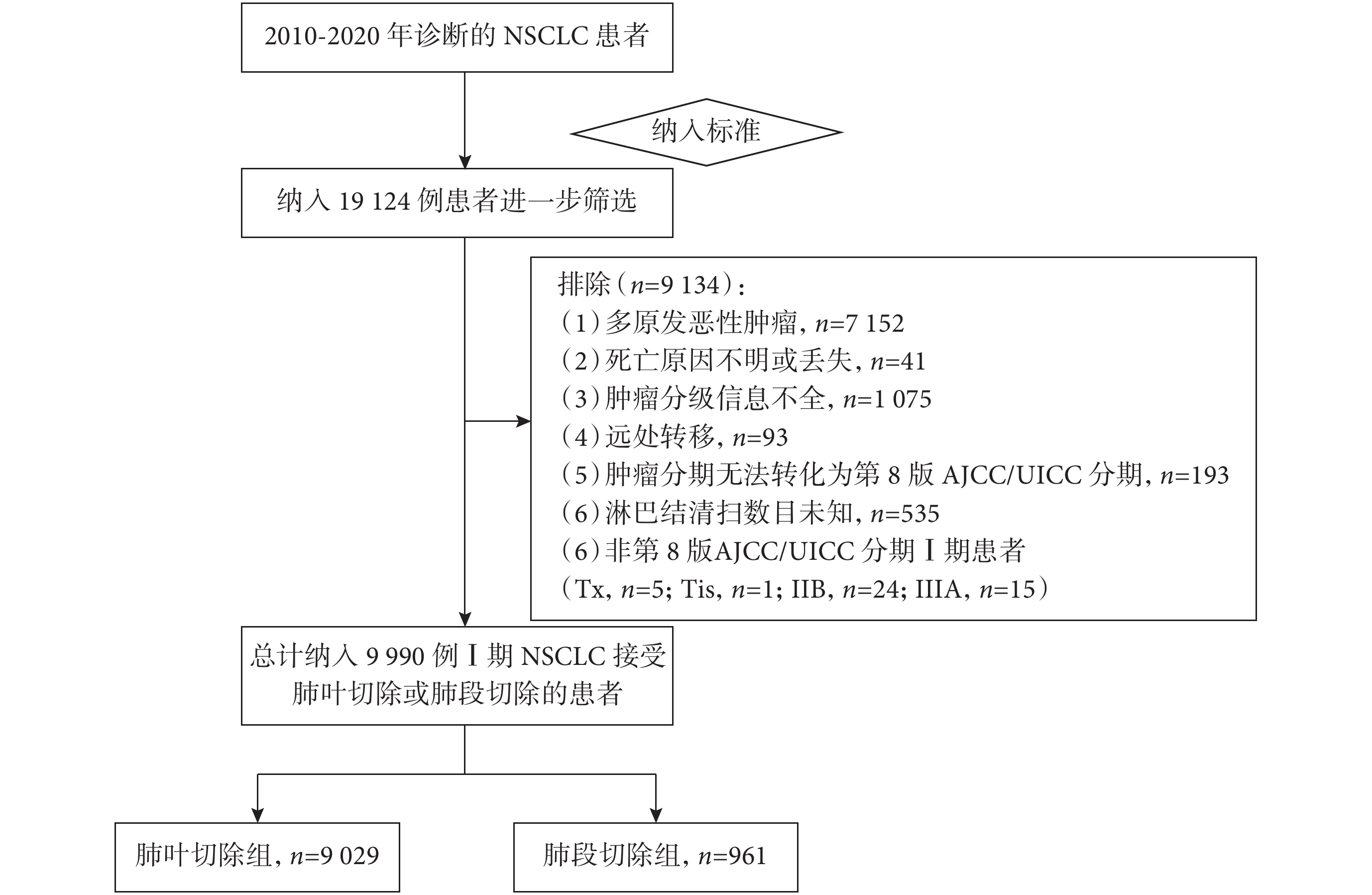 2010-2020 年诊断的 NSCLC 患者

纳入标准

纳入 19 124 例患者进一步筛选

排除（$n$=9 134）：
（1）多原发恶性肿瘤，$n$=7 152
（2）死亡原因不明或丢失，$n$=41
（3）肿瘤分级信息不全，$n$=1 075
（4）远处转移，$n$=93
（5）肿瘤分期无法转化为第 8 版 AJCC/UICC 分期，$n$=193
（6）淋巴结清扫数目未知，$n$=535
（6）非第 8 版AJCC/UICC 分期 Ⅰ 期患者
（Tx，$n$=5；Tis，$n$=1；IIB，$n$=24；IIIA，$n$=15）

总计纳入 9 990 例 Ⅰ 期 NSCLC 接受肺叶切除或肺段切除的患者

肺叶切除组，$n$=9 029

肺段切除组，$n$=961